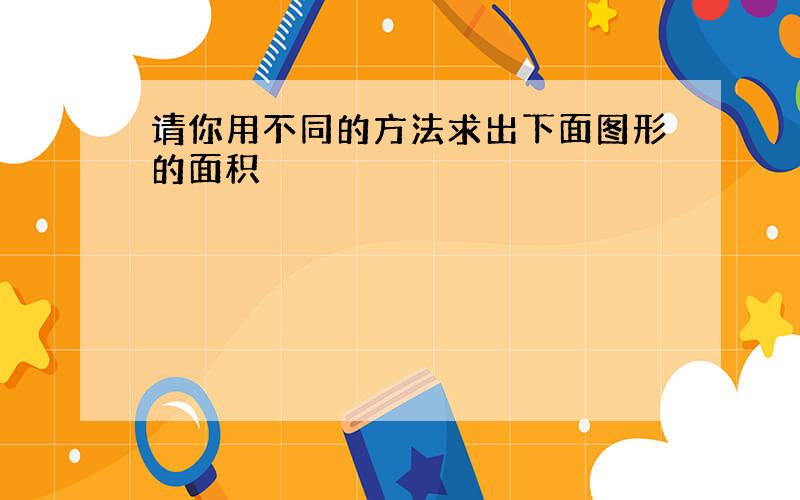 请你用不同的方法求出下面图形的面积